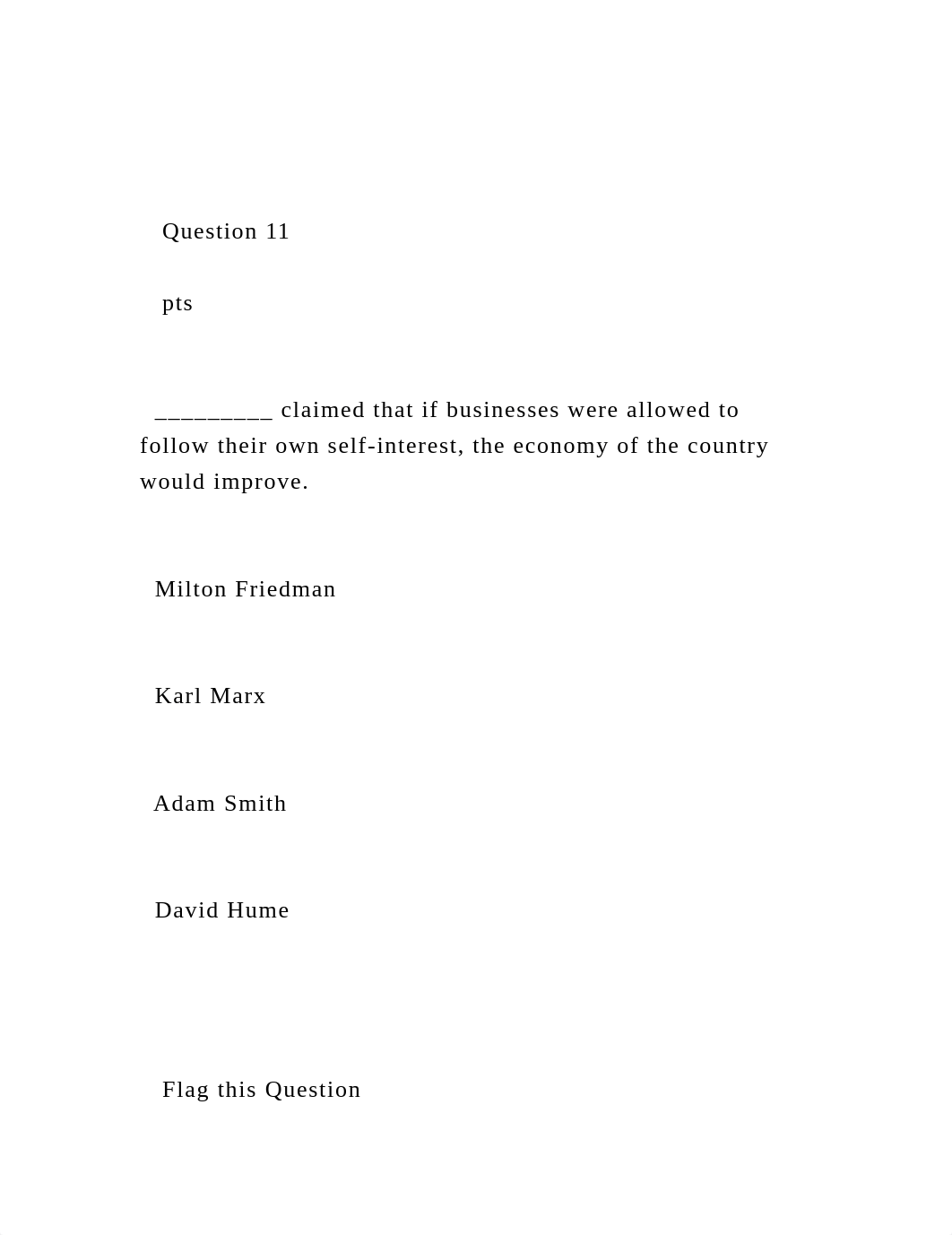 Question 11

pts

_________ claimed that if businesses were allowed to follow their own self-interest, the economy of the country would improve.

Milton Friedman

Karl Marx

Adam Smith

David Hume

Flag this Question